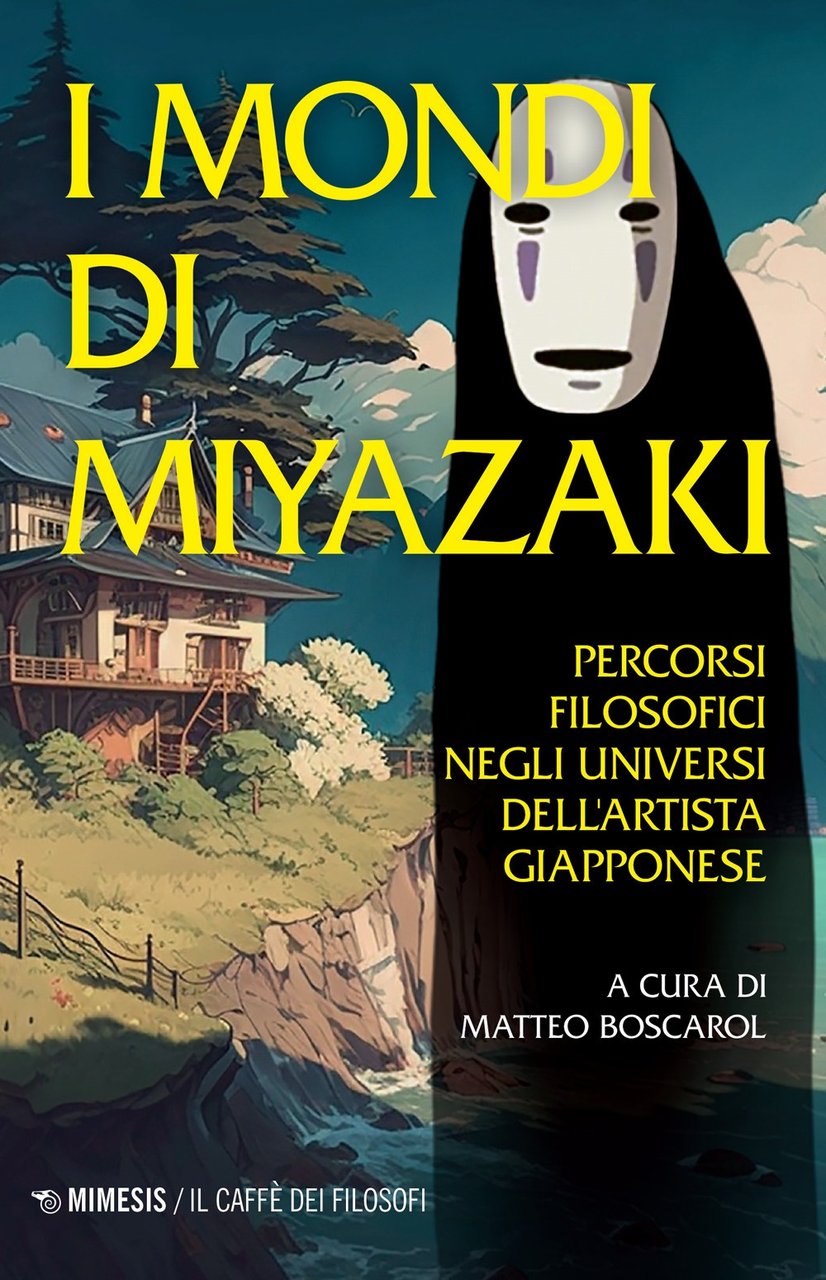 I MONDI DI MIYAZAKI

PERCORSI FILOSOFICI NEGLI UNIVERSI DELL'ARTISTA GIAPPONESE

A CURA DI MATTEO BOSCAROL

MIMESIS / IL CAFFÈ DEI FILOSOFI